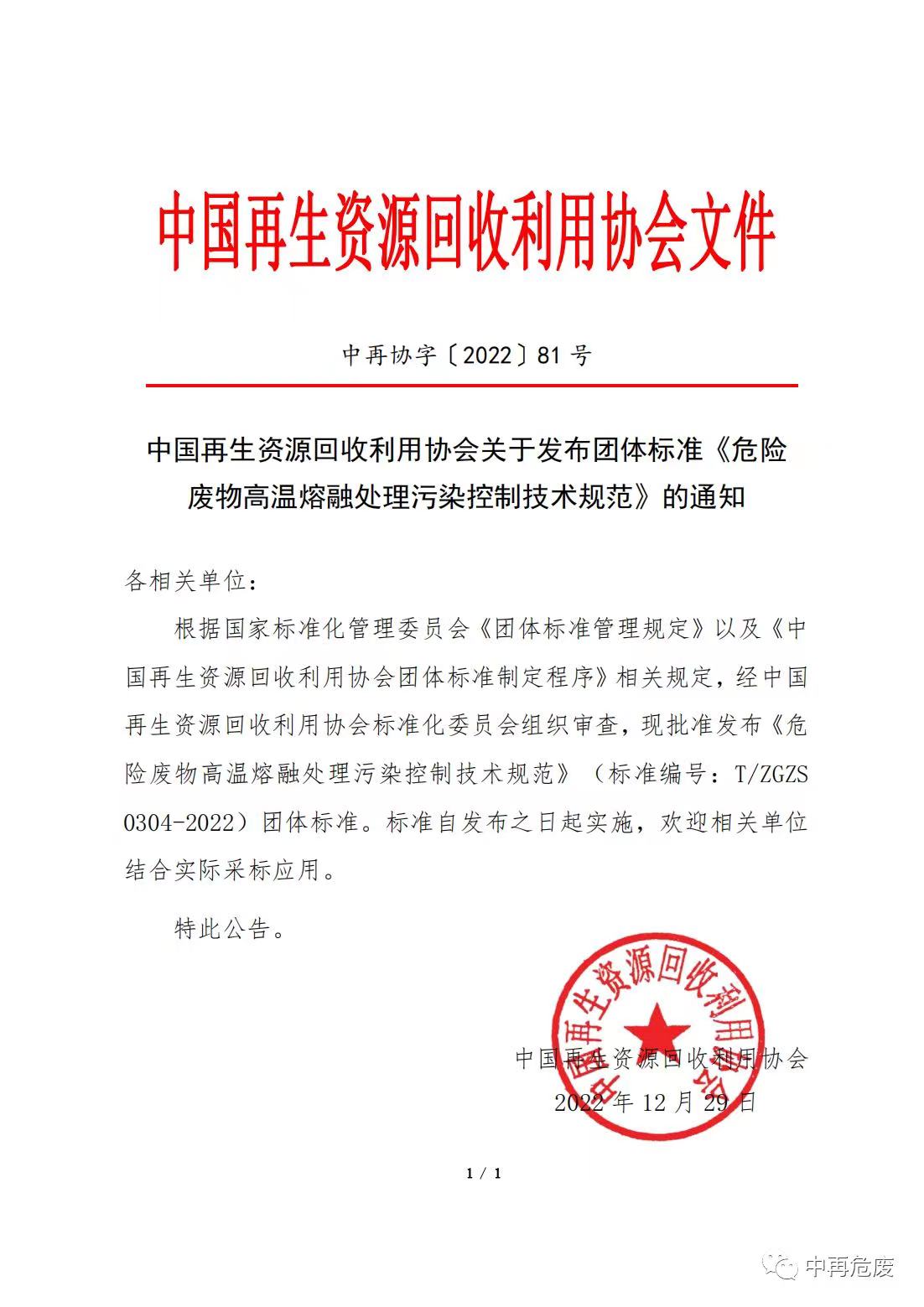 中国再生资源回收利用协会文件

中再协字〔2022〕81 号

中国再生资源回收利用协会关于发布团体标准《危险废物高温熔融处理污染控制技术规范》的通知

各相关单位：

根据国家标准化管理委员会《团体标准管理规定》以及《中国再生资源回收利用协会团体标准制定程序》相关规定，经中国再生资源回收利用协会标准化委员会组织审查，现批准发布《危险废物高温熔融处理污染控制技术规范》（标准编号：T/ZGZS 0304-2022）团体标准。标准自发布之日起实施，欢迎相关单位结合实际采标应用。

特此公告。

中国再生资源回收利用协会

中国再生资源回收利用协会
2022 年 12 月 29 日

1 / 1

中再危废